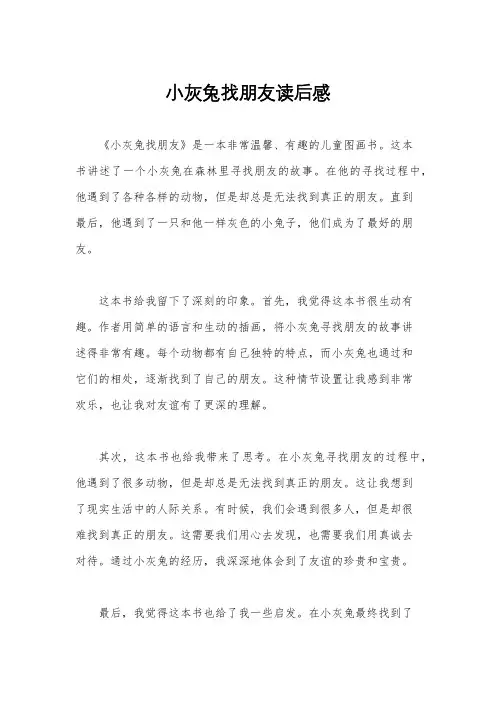 小灰兔找朋友读后感

《小灰兔找朋友》是一本非常温馨、有趣的儿童图画书。这本书讲述了一个小灰兔在森林里寻找朋友的故事。在他的寻找过程中，他遇到了各种各样的动物，但是却总是无法找到真正的朋友。直到最后，他遇到了一只和他一样灰色的小兔子，他们成为了最好的朋友。

这本书给我留下了深刻的印象。首先，我觉得这本书很生动有趣。作者用简单的语言和生动的插画，将小灰兔寻找朋友的故事讲述得非常有趣。每个动物都有自己独特的特点，而小灰兔也通过和它们的相处，逐渐找到了自己的朋友。这种情节设置让我感到非常欢乐，也让我对友谊有了更深的理解。

其次，这本书也给我带来了思考。在小灰兔寻找朋友的过程中，他遇到了很多动物，但是却总是无法找到真正的朋友。这让我想到了现实生活中的人际关系。有时候，我们会遇到很多人，但是却很难找到真正的朋友。这需要我们用心去发现，也需要我们用真诚去对待。通过小灰兔的经历，我深深地体会到了友谊的珍贵和宝贵。

最后，我觉得这本书也给了我一些启发。在小灰兔最终找到了